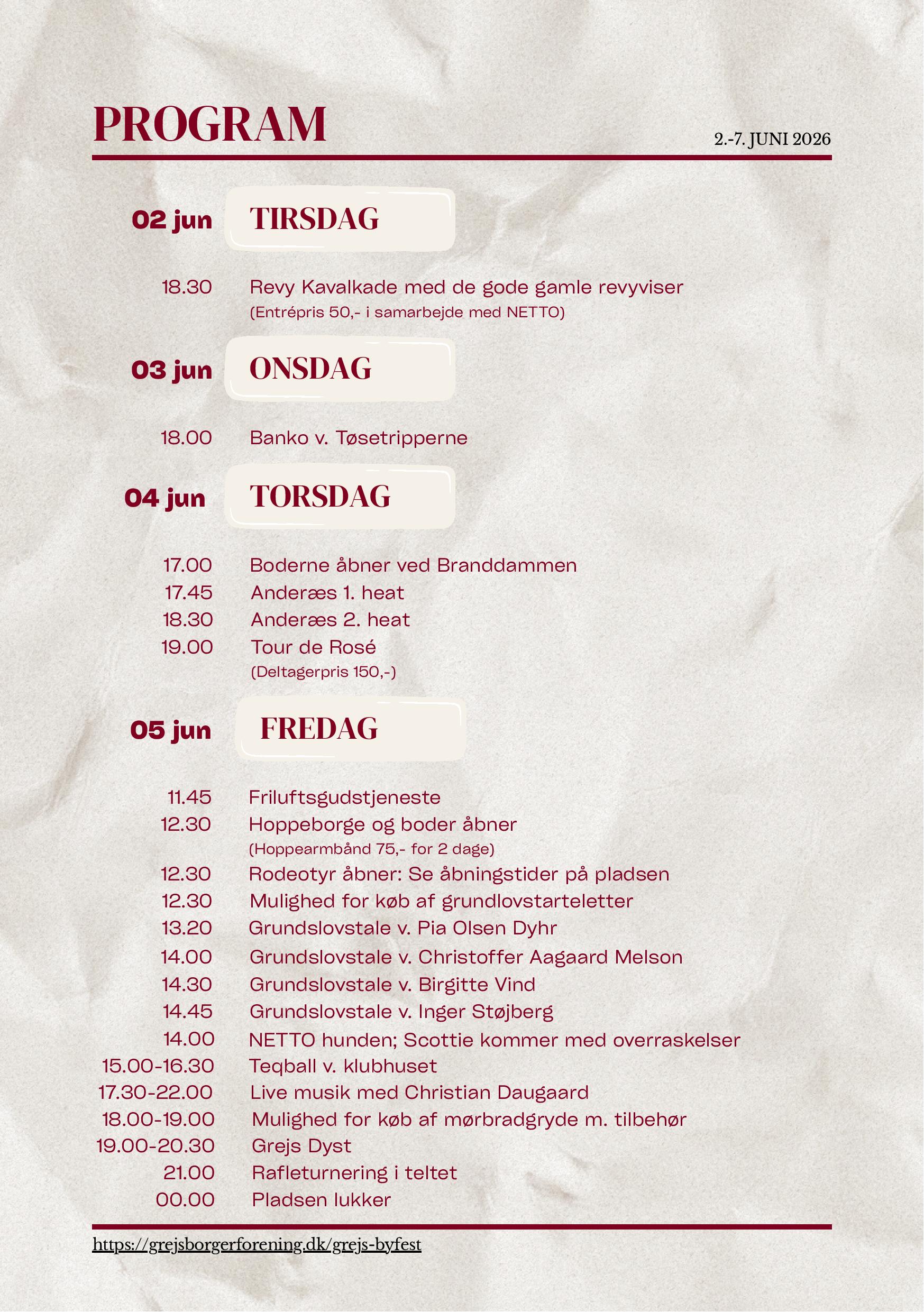 PROGRAM

2.-7. JUNI 2026

02 jun TIRSDAG

18.30 Revy Kavalkade med de gode gamle revyviser
(Entrépris 50,- i samarbejde med NETTO)

03 jun ONSDAG

18.00 Banko v. Tøsetripperne

04 jun TORSDAG

17.00 Boderne åbner ved Branddammen
17.45 Anderæs 1. heat
18.30 Anderæs 2. heat
19.00 Tour de Rosé
(Deltagerpris 150,-)

05 jun FREDAG

11.45 Friluftsgudstjeneste
12.30 Hoppeborge og boder åbner
(Hoppearmbånd 75,- for 2 dage)
12.30 Rodeotyr åbner: Se åbningstider på pladsen
12.30 Mulighed for køb af grundlovstarteletter
13.20 Grundslovstale v. Pia Olsen Dyhr
14.00 Grundslovstale v. Christoffer Aagaard Melson
14.30 Grundslovstale v. Birgitte Vind
14.45 Grundslovstale v. Inger Støjberg
14.00 NETTO hunden; Scottie kommer med overraskelser
15.00-16.30 Teqball v. klubhuset
17.30-22.00 Live musik med Christian Daugaard
18.00-19.00 Mulighed for køb af mørbradgryde m. tilbehør
19.00-20.30 Grejs Dyst
21.00 Rafleturnering i teltet
00.00 Pladsen lukker

https://grejsborgerforening.dk/grejs-byfest